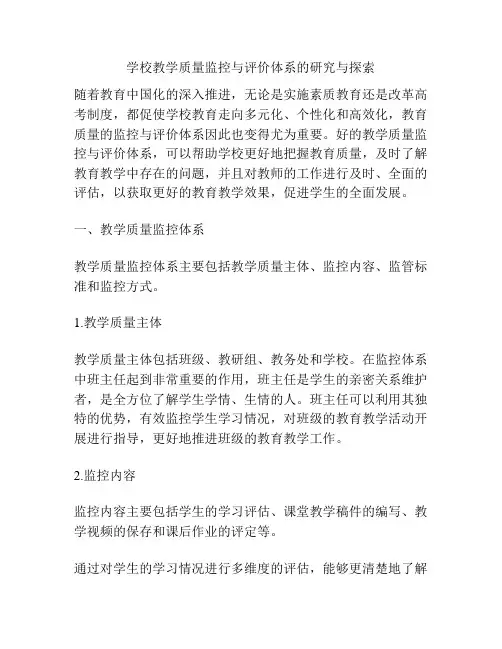 学校教学质量监控与评价体系的研究与探索

随着教育中国化的深入推进，无论是实施素质教育还是改革高考制度，都促使学校教育走向多元化、个性化和高效化，教育质量的监控与评价体系因此也变得尤为重要。好的教学质量监控与评价体系，可以帮助学校更好地把握教育质量，及时了解教育教学中存在的问题，并且对教师的工作进行及时、全面的评估，以获取更好的教育教学效果，促进学生的全面发展。

一、教学质量监控体系

教学质量监控体系主要包括教学质量主体、监控内容、监管标准和监控方式。

1.教学质量主体

教学质量主体包括班级、教研组、教务处和学校。在监控体系中班主任起到非常重要的作用，班主任是学生的亲密关系维护者，是全方位了解学生学情、生情的人。班主任可以利用其独特的优势，有效监控学生学习情况，对班级的教育教学活动开展进行指导，更好地推进班级的教育教学工作。

2.监控内容

监控内容主要包括学生的学习评估、课堂教学稿件的编写、教学视频的保存和课后作业的评定等。

通过对学生的学习情况进行多维度的评估，能够更清楚地了解